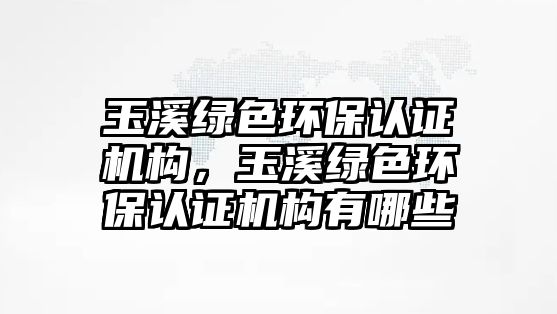 玉溪绿色环保认证机构，玉溪绿色环保认证机构有哪些